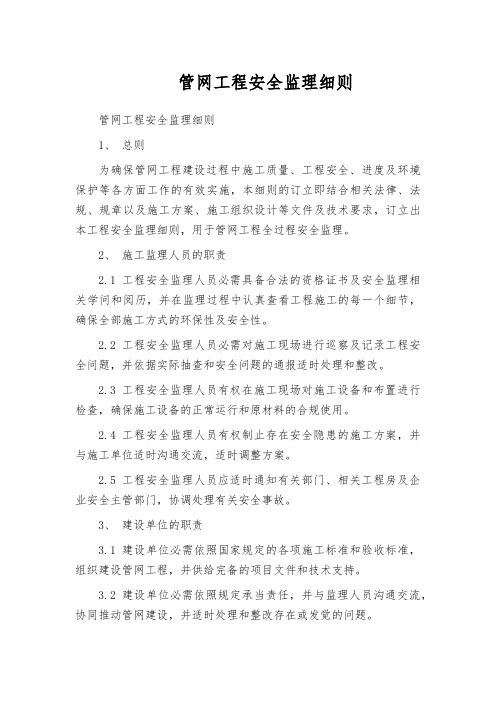 管网工程安全监理细则

管网工程安全监理细则

1、 总则

为确保管网工程建设过程中施工质量、工程安全、进度及环境保护等各方面工作的有效实施，本细则的订立即结合相关法律、法规、规章以及施工方案、施工组织设计等文件及技术要求，订立出本工程安全监理细则，用于管网工程全过程安全监理。

2、 施工监理人员的职责

2.1 工程安全监理人员必需具备合法的资格证书及安全监理相关学问和阅历，并在监理过程中认真查看工程施工的每一个细节，确保全部施工方式的环保性及安全性。

2.2 工程安全监理人员必需对施工现场进行巡察及记录工程安全问题，并依据实际抽查和安全问题的通报适时处理和整改。

2.3 工程安全监理人员有权在施工现场对施工设备和布置进行检查，确保施工设备的正常运行和原材料的合规使用。

2.4 工程安全监理人员有权制止存在安全隐患的施工方案，并与施工单位适时沟通交流，适时调整方案。

2.5 工程安全监理人员应适时通知有关部门、相关工程房及企业安全主管部门，协调处理有关安全事故。

3、 建设单位的职责

3.1 建设单位必需依照国家规定的各项施工标准和验收标准，组织建设管网工程，并供给完备的项目文件和技术支持。

3.2 建设单位必需依照规定承当责任，并与监理人员沟通交流，协同推动管网建设，并适时处理和整改存在或发觉的问题。